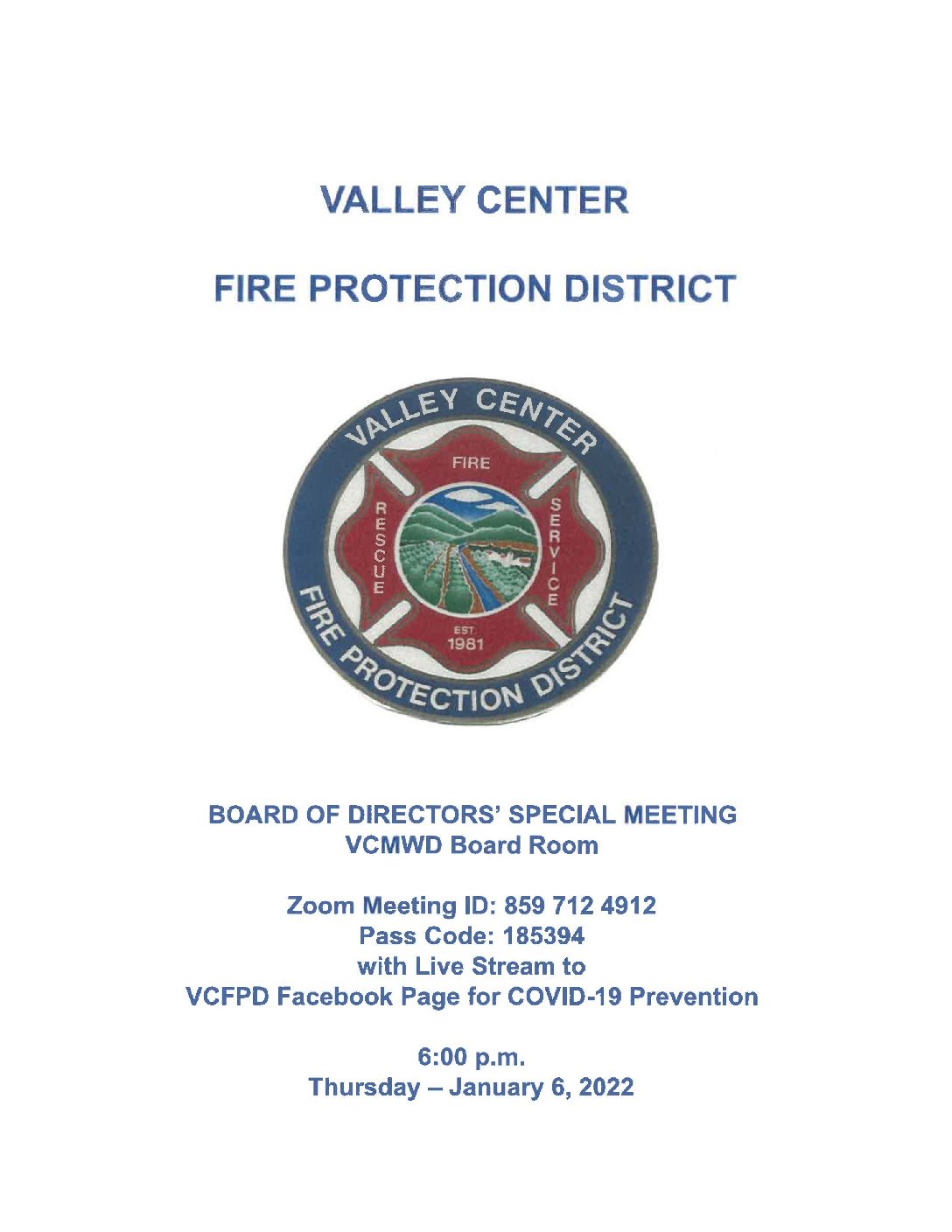 VALLEY CENTER

FIRE PROTECTION DISTRICT

VALLEY CENTER
FIRE
RESCUE
SERVICE
EST.
1981
FIRE PROTECTION DISTRICT

BOARD OF DIRECTORS' SPECIAL MEETING
VCMWD Board Room

Zoom Meeting ID: 859 712 4912
Pass Code: 185394
with Live Stream to
VCFPD Facebook Page for COVID-19 Prevention

6:00 p.m.
Thursday – January 6, 2022